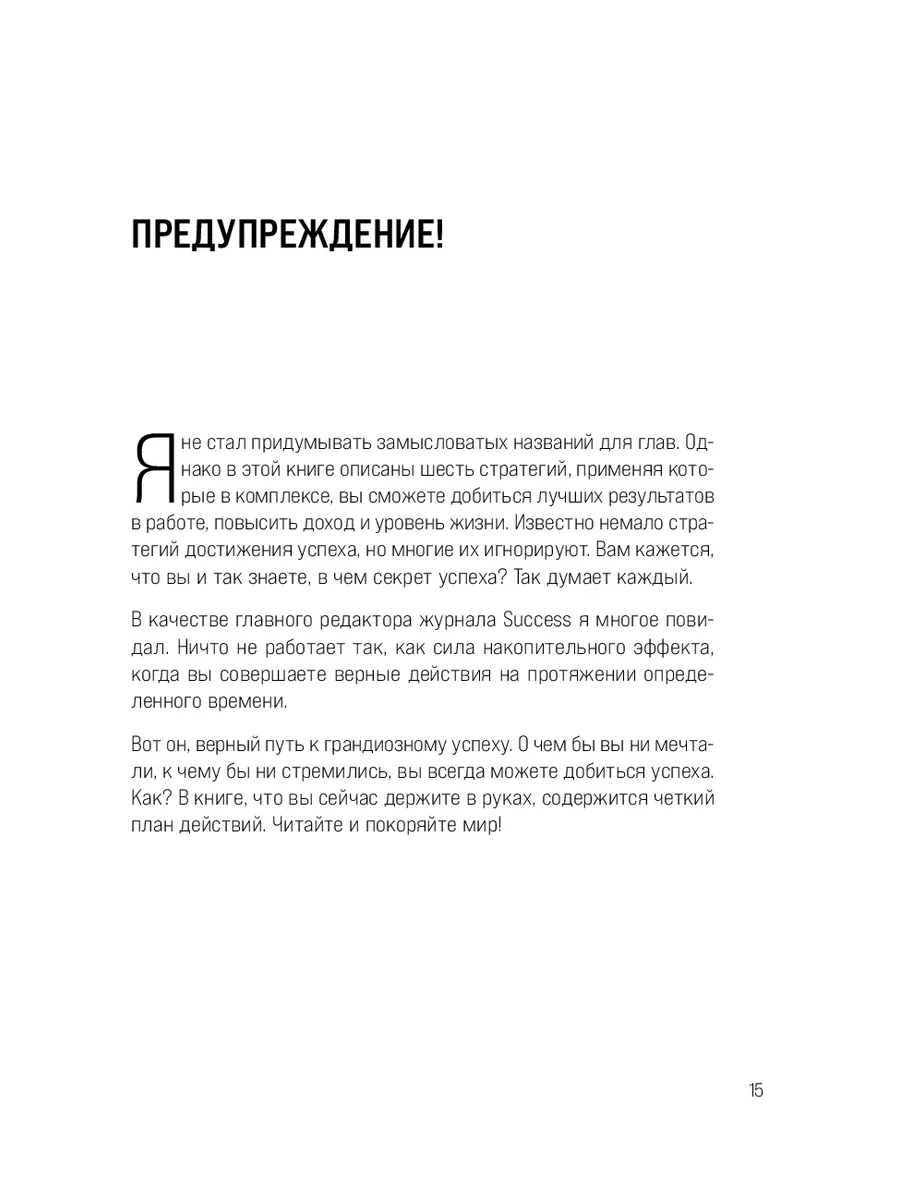 ПРЕДУПРЕЖДЕНИЕ!

Я не стал придумывать замысловатых названий для глав. Однако в этой книге описаны шесть стратегий, применяя которые в комплексе, вы сможете добиться лучших результатов в работе, повысить доход и уровень жизни. Известно немало стратегий достижения успеха, но многие их игнорируют. Вам кажется, что вы и так знаете, в чем секрет успеха? Так думает каждый.

В качестве главного редактора журнала Success я многое повидал. Ничто не работает так, как сила накопительного эффекта, когда вы совершаете верные действия на протяжении определенного времени.

Вот он, верный путь к грандиозному успеху. О чем бы вы ни мечтали, к чему бы ни стремились, вы всегда можете добиться успеха. Как? В книге, что вы сейчас держите в руках, содержится четкий план действий. Читайте и покоряйте мир!

15